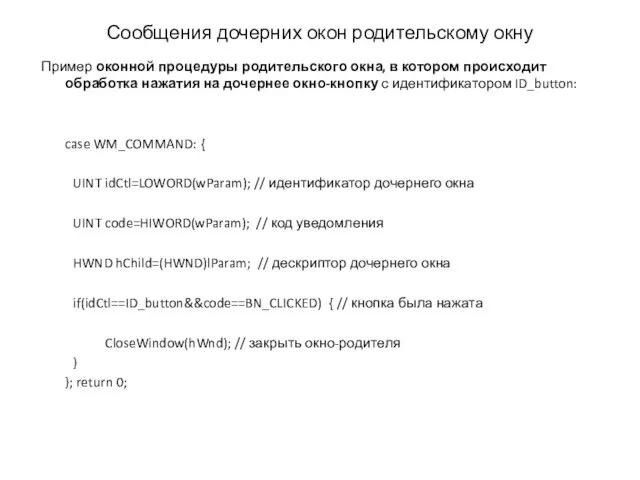 Сообщения дочерних окон родительскому окну

Пример оконной процедуры родительского окна, в котором происходит обработка нажатия на дочернее окно-кнопку с идентификатором ID_button:

case WM_COMMAND: {

UINT idCtl=LOWORD(wParam); // идентификатор дочернего окна

UINT code=HIWORD(wParam); // код уведомления

HWND hChild=(HWND)lParam; // дескриптор дочернего окна

if(idCtl==ID_button&&code==BN_CLICKED) { // кнопка была нажата

CloseWindow(hWnd); // закрыть окно-родителя

}

}; return 0;